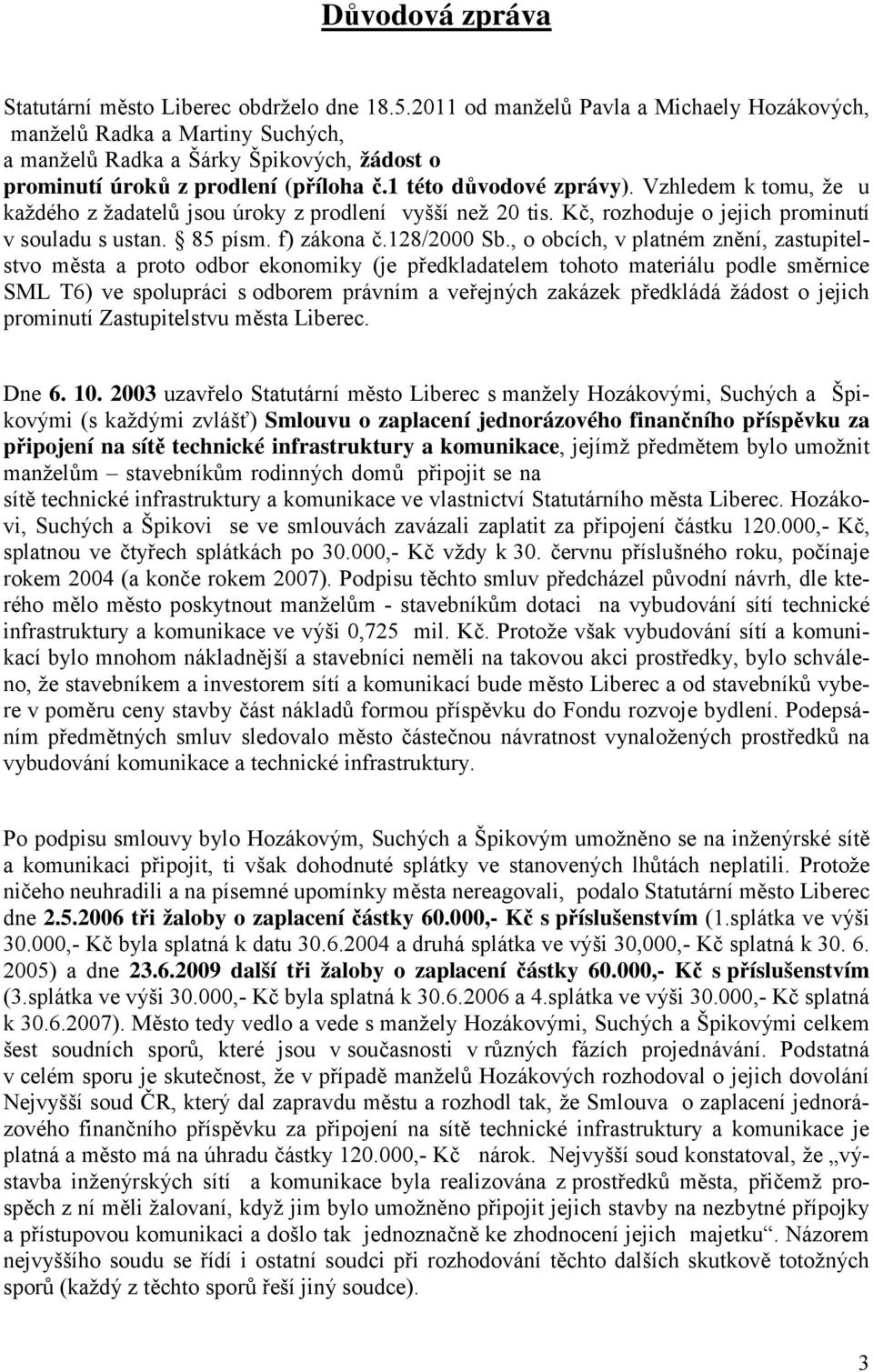 Důvodová zpráva

Statutární město Liberec obdrželo dne 18.5.2011 od manželů Pavla a Michaely Hozákových, manželů Radka a Martiny Suchých, a manželů Radka a Šárky Špikových, žádost o prominutí úroků z prodlení (příloha č.1 této důvodové zprávy). Vzhledem k tomu, že u každého z žadatelů jsou úroky z prodlení vyšší než 20 tis. Kč, rozhoduje o jejich prominutí v souladu s ustan. § 85 písm. f) zákona č.128/2000 Sb., o obcích, v platném znění, zastupitelstvo města a proto odbor ekonomiky (je předkladatelem tohoto materiálu podle směrnice SML T6) ve spolupráci s odborem právním a veřejných zakázek předkládá žádost o jejich prominutí Zastupitelstvu města Liberec.

Dne 6. 10. 2003 uzavřelo Statutární město Liberec s manžely Hozákovými, Suchých a Špikovými (s každými zvlášť) Smlouvu o zaplacení jednorázového finančního příspěvku za připojení na sítě technické infrastruktury a komunikace, jejímž předmětem bylo umožnit manželům – stavebníkům rodinných domů připojit se na sítě technické infrastruktury a komunikace ve vlastnictví Statutárního města Liberec. Hozákovi, Suchých a Špikovi se ve smlouvách zavázali zaplatit za připojení částku 120.000,- Kč, splatnou ve čtyřech splátkách po 30.000,- Kč vždy k 30. červnu příslušného roku, počínaje rokem 2004 (a konče rokem 2007). Podpisu těchto smluv předcházel původní návrh, dle kterého mělo město poskytnout manželům - stavebníkům dotaci na vybudování sítí technické infrastruktury a komunikace ve výši 0,725 mil. Kč. Protože však vybudování sítí a komunikací bylo mnohom nákladnější a stavebníci neměli na takovou akci prostředky, bylo schváleno, že stavebníkem a investorem sítí a komunikací bude město Liberec a od stavebníků vybere v poměru ceny stavby část nákladů formou příspěvku do Fondu rozvoje bydlení. Podepsáním předmětných smluv sledovalo město částečnou návratnost vynaložených prostředků na vybudování komunikace a technické infrastruktury.

Po podpisu smlouvy bylo Hozákovým, Suchých a Špikovým umožněno se na inženýrské sítě a komunikaci připojit, ti však dohodnuté splátky ve stanovených lhůtách neplatili. Protože ničeho neuhradili a na písemné upomínky města nereagovali, podalo Statutární město Liberec dne 2.5.2006 tři žaloby o zaplacení částky 60.000,- Kč s příslušenstvím (1.splátka ve výši 30.000,- Kč byla splatná k datu 30.6.2004 a druhá splátka ve výši 30,000,- Kč splatná k 30. 6. 2005) a dne 23.6.2009 další tři žaloby o zaplacení částky 60.000,- Kč s příslušenstvím (3.splátka ve výši 30.000,- Kč byla splatná k 30.6.2006 a 4.splátka ve výši 30.000,- Kč splatná k 30.6.2007). Město tedy vedlo a vede s manžely Hozákovými, Suchých a Špikovými celkem šest soudních sporů, které jsou v současnosti v různých fázích projednávání. Podstatná v celém sporu je skutečnost, že v případě manželů Hozákových rozhodoval o jejich dovolání Nejvyšší soud ČR, který dal zapravdu městu a rozhodl tak, že Smlouva o zaplacení jednorázového finančního příspěvku za připojení na sítě technické infrastruktury a komunikace je platná a město má na úhradu částky 120.000,- Kč nárok. Nejvyšší soud konstatoval, že „výstavba inženýrských sítí a komunikace byla realizována z prostředků města, přičemž prospěch z ní měli žalovaní, když jim bylo umožněno připojit jejich stavby na nezbytné přípojky a přístupovou komunikaci a došlo tak jednoznačně ke zhodnocení jejich majetku“. Názorem nejvyššího soudu se řídí i ostatní soudci při rozhodování těchto dalších skutkově totožných sporů (každý z těchto sporů řeší jiný soudce).

3